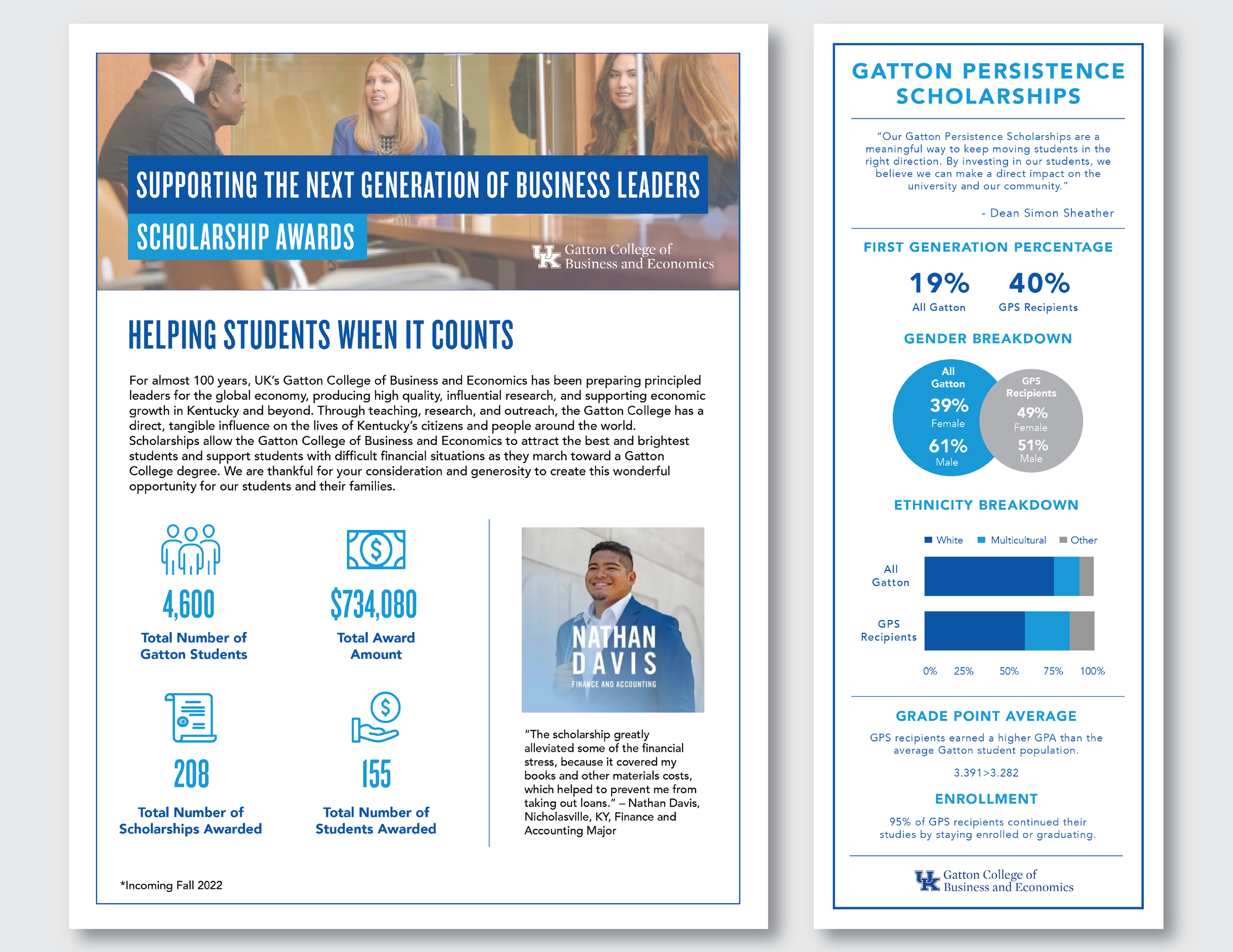 SUPPORTING THE NEXT GENERATION OF BUSINESS LEADERS
SCHOLARSHIP AWARDS

UK Gatton College of Business and Economics

HELPING STUDENTS WHEN IT COUNTS

For almost 100 years, UK's Gatton College of Business and Economics has been preparing principled leaders for the global economy, producing high quality, influential research, and supporting economic growth in Kentucky and beyond. Through teaching, research, and outreach, the Gatton College has a direct, tangible influence on the lives of Kentucky's citizens and people around the world. Scholarships allow the Gatton College of Business and Economics to attract the best and brightest students and support students with difficult financial situations as they march toward a Gatton College degree. We are thankful for your consideration and generosity to create this wonderful opportunity for our students and their families.

4,600
Total Number of Gatton Students

$734,080
Total Award Amount

208
Total Number of Scholarships Awarded

155
Total Number of Students Awarded

NATHAN DAVIS
FINANCE AND ACCOUNTING

"The scholarship greatly alleviated some of the financial stress, because it covered my books and other materials costs, which helped to prevent me from taking out loans." – Nathan Davis, Nicholasville, KY, Finance and Accounting Major

*Incoming Fall 2022

GATTON PERSISTENCE SCHOLARSHIPS

"Our Gatton Persistence Scholarships are a meaningful way to keep moving students in the right direction. By investing in our students, we believe we can make a direct impact on the university and our community."

- Dean Simon Sheather

FIRST GENERATION PERCENTAGE

19%
All Gatton

40%
GPS Recipients

GENDER BREAKDOWN

All Gatton
39%
Female
61%
Male

GPS Recipients
49%
Female
51%
Male

ETHNICITY BREAKDOWN

White Multicultural Other

All Gatton

GPS Recipients

0% 25% 50% 75% 100%

GRADE POINT AVERAGE

GPS recipients earned a higher GPA than the average Gatton student population.

3.391>3.282

ENROLLMENT

95% of GPS recipients continued their studies by staying enrolled or graduating.

UK Gatton College of Business and Economics